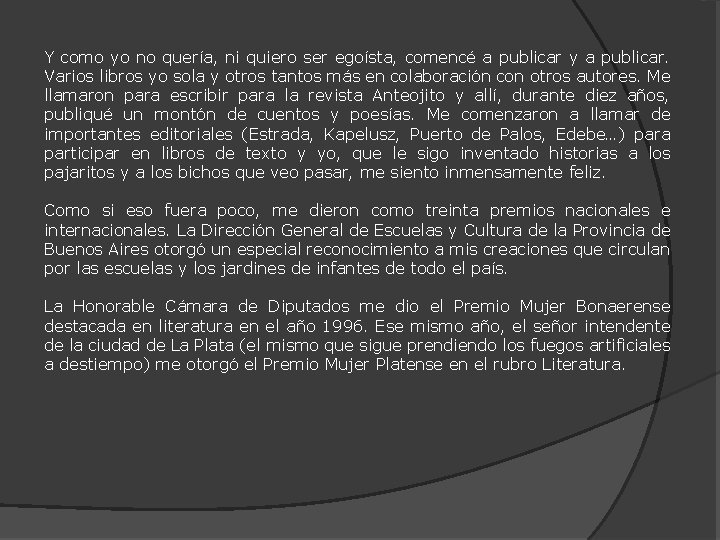 Y como yo no quería, ni quiero ser egoísta, comencé a publicar y a publicar. Varios libros yo sola y otros tantos más en colaboración con otros autores. Me llamaron para escribir para la revista Anteojito y allí, durante diez años, publiqué un montón de cuentos y poesías. Me comenzaron a llamar de importantes editoriales (Estrada, Kapelusz, Puerto de Palos, Edebe...) para participar en libros de texto y yo, que le sigo inventado historias a los pajaritos y a los bichos que veo pasar, me siento inmensamente feliz.

Como si eso fuera poco, me dieron como treinta premios nacionales e internacionales. La Dirección General de Escuelas y Cultura de la Provincia de Buenos Aires otorgó un especial reconocimiento a mis creaciones que circulan por las escuelas y los jardines de infantes de todo el país.

La Honorable Cámara de Diputados me dio el Premio Mujer Bonaerense destacada en literatura en el año 1996. Ese mismo año, el señor intendente de la ciudad de La Plata (el mismo que sigue prendiendo los fuegos artificiales a destiempo) me otorgó el Premio Mujer Platense en el rubro Literatura.